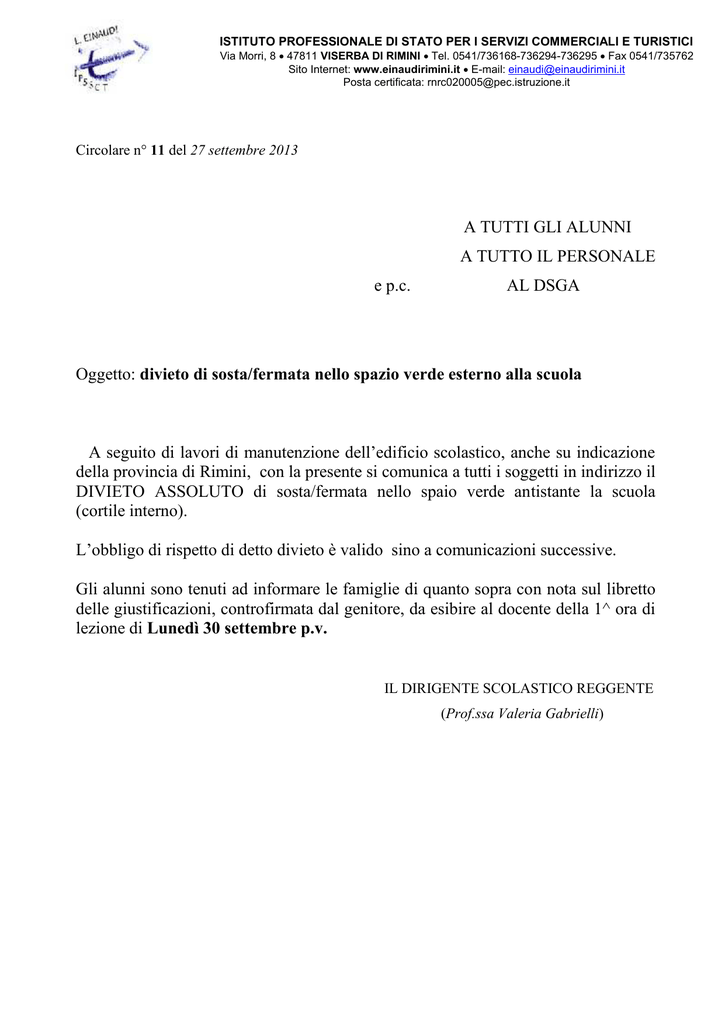 L. EINAUDI
IPSSCT

ISTITUTO PROFESSIONALE DI STATO PER I SERVIZI COMMERCIALI E TURISTICI
Via Morri, 8 • 47811 VISERBA DI RIMINI • Tel. 0541/736168-736294-736295 • Fax 0541/735762
Sito Internet: www.einaudirimini.it • E-mail: einaudi@einaudirimini.it
Posta certificata: rnrc020005@pec.istruzione.it

Circolare n° 11 del 27 settembre 2013

A TUTTI GLI ALUNNI
A TUTTO IL PERSONALE
e p.c. AL DSGA

Oggetto: divieto di sosta/fermata nello spazio verde esterno alla scuola

A seguito di lavori di manutenzione dell'edificio scolastico, anche su indicazione della provincia di Rimini, con la presente si comunica a tutti i soggetti in indirizzo il DIVIETO ASSOLUTO di sosta/fermata nello spaio verde antistante la scuola (cortile interno).

L'obbligo di rispetto di detto divieto è valido sino a comunicazioni successive.

Gli alunni sono tenuti ad informare le famiglie di quanto sopra con nota sul libretto delle giustificazioni, controfirmata dal genitore, da esibire al docente della 1^ ora di lezione di Lunedì 30 settembre p.v.

IL DIRIGENTE SCOLASTICO REGGENTE
(Prof.ssa Valeria Gabrielli)